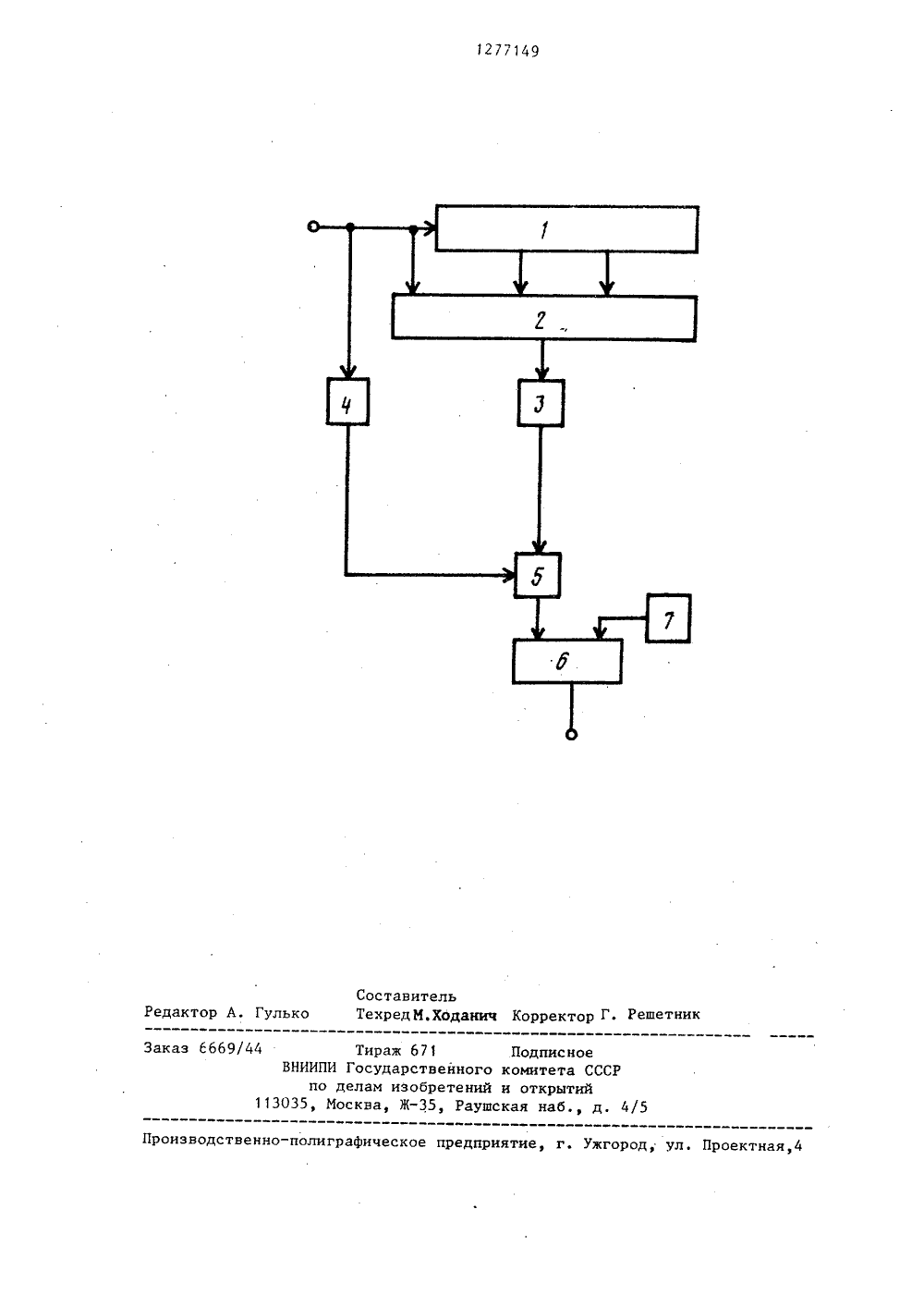 1277149

1

2

4

3

5

7

6

Составитель
Редактор А. Гулько Техред М.Ходанич Корректор Г. Решетник

Заказ 6669/44 Тираж 671 Подписное
ВНИИПИ Государственного комитета СССР
по делам изобретений и открытий
113035, Москва, Ж-35, Раушская наб., д. 4/5

Производственно-полиграфическое предприятие, г. Ужгород, ул. Проектная,4